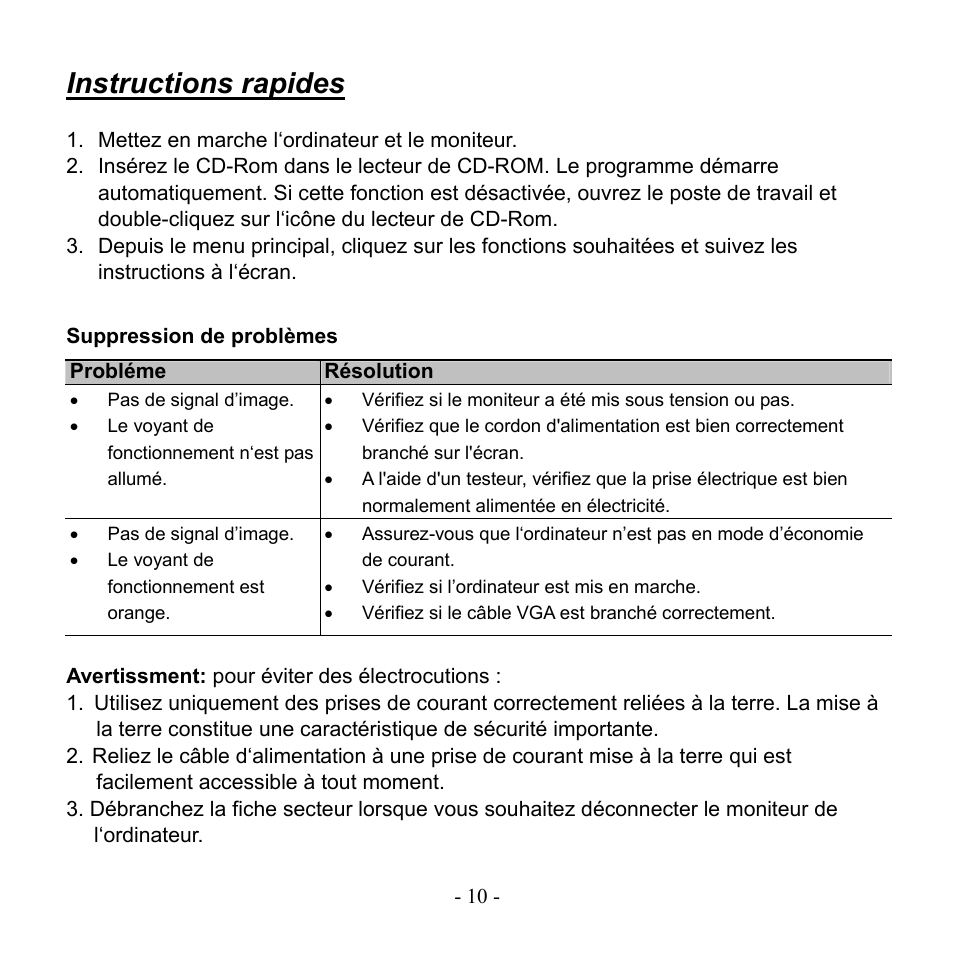 Instructions rapides

1. Mettez en marche l‘ordinateur et le moniteur.
2. Insérez le CD-Rom dans le lecteur de CD-ROM. Le programme démarre automatiquement. Si cette fonction est désactivée, ouvrez le poste de travail et double-cliquez sur l‘icône du lecteur de CD-Rom.
3. Depuis le menu principal, cliquez sur les fonctions souhaitées et suivez les instructions à l‘écran.

Suppression de problèmes

| Probléme | Résolution |
|---|---|
| • Pas de signal d’image. • Le voyant de fonctionnement n‘est pas allumé. | • Vérifiez si le moniteur a été mis sous tension ou pas. • Vérifiez que le cordon d'alimentation est bien correctement branché sur l'écran. • A l'aide d'un testeur, vérifiez que la prise électrique est bien normalement alimentée en électricité. |
| • Pas de signal d’image. • Le voyant de fonctionnement est orange. | • Assurez-vous que l‘ordinateur n’est pas en mode d’économie de courant. • Vérifiez si l’ordinateur est mis en marche. • Vérifiez si le câble VGA est branché correctement. |

Avertissment: pour éviter des électrocutions :
1. Utilisez uniquement des prises de courant correctement reliées à la terre. La mise à la terre constitue une caractéristique de sécurité importante.
2. Reliez le câble d‘alimentation à une prise de courant mise à la terre qui est facilement accessible à tout moment.
3. Débranchez la fiche secteur lorsque vous souhaitez déconnecter le moniteur de l‘ordinateur.

- 10 -